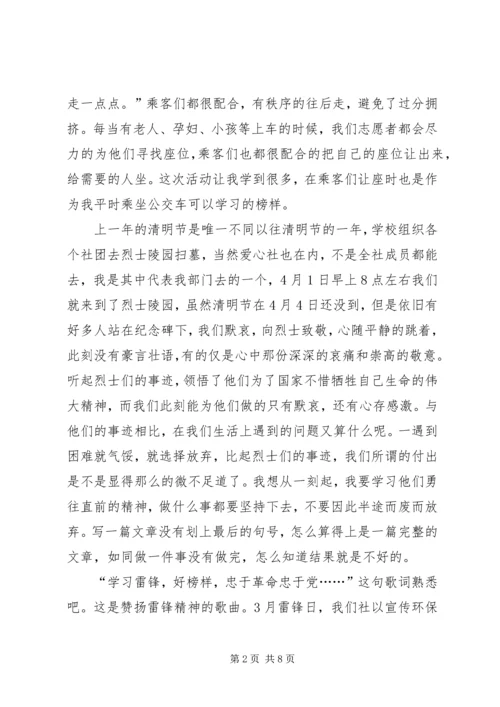 走一点点。”乘客们都很配合，有秩序的往后走，避免了过分拥挤。每当有老人、孕妇、小孩等上车的时候，我们志愿者都会尽力的为他们寻找座位，乘客们也都很配合的把自己的座位让出来，给需要的人坐。这次活动让我学到很多，在乘客们让座时也是作为我平时乘坐公交车可以学习的榜样。

上一年的清明节是唯一不同以往清明节的一年，学校组织各个社团去烈士陵园扫墓，当然爱心社也在内，不是全社成员都能去，我是其中代表我部门去的一个，4月1日早上8点左右我们就来到了烈士陵园，虽然清明节在4月4日还没到，但是依旧有好多人站在纪念碑下，我们默哀，向烈士致敬，心随平静的跳着，此刻没有豪言壮语，有的仅是心中那份深深的哀痛和崇高的敬意。听起烈士们的事迹，领悟了他们为了国家不惜牺牲自己生命的伟大精神，而我们此刻能为他们做的只有默哀，还有心存感激。与他们的事迹相比，在我们生活上遇到的问题又算什么呢。一遇到困难就气馁，就选择放弃，比起烈士们的事迹，我们所谓的付出是不是显得那么的微不足道了。我想从一刻起，我要学习他们勇往直前的精神，做什么事都要坚持下去，不要因此半途而废而放弃。写一篇文章没有划上最后的句号，怎么算得上是一篇完整的文章，如同做一件事没有做完，怎么知道结果就是不好的。

“学习雷锋，好榜样，忠于革命忠于党……”这句歌词熟悉吧。这是赞扬雷锋精神的歌曲。3月雷锋日，我们社以宣传环保

第2页 共8页